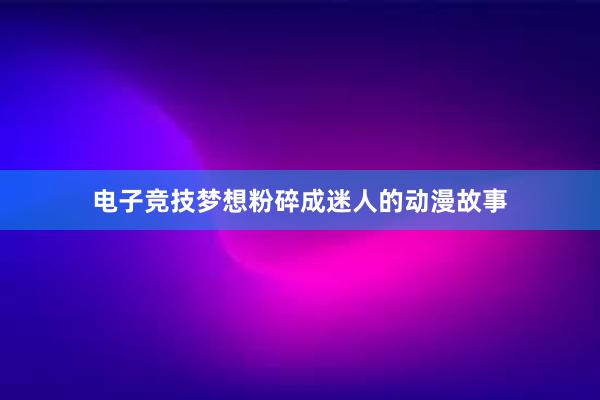 电子竞技梦想粉碎成迷人的动漫故事